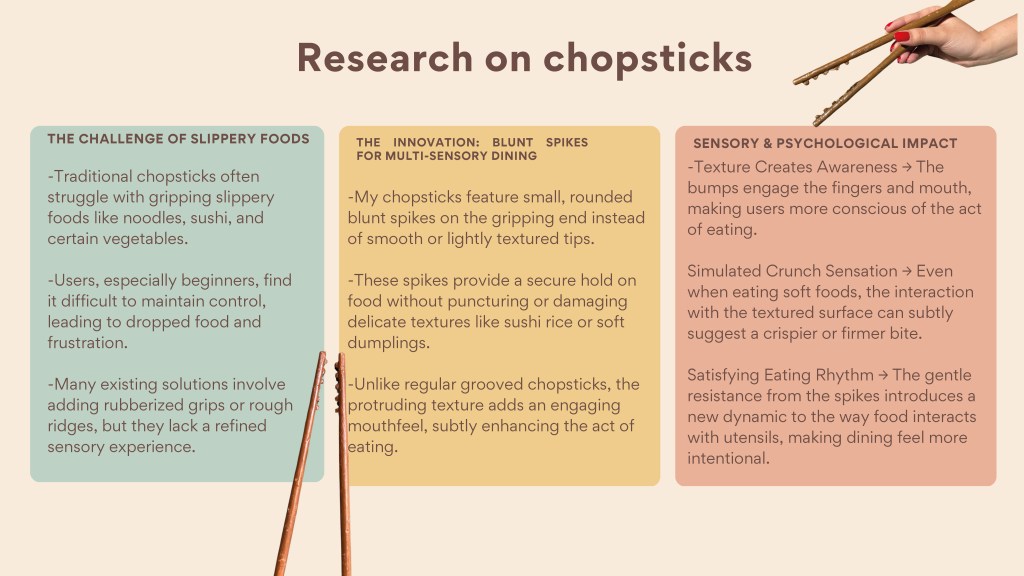 Research on chopsticks

THE CHALLENGE OF SLIPPERY FOODS

-Traditional chopsticks often struggle with gripping slippery foods like noodles, sushi, and certain vegetables.

-Users, especially beginners, find it difficult to maintain control, leading to dropped food and frustration.

-Many existing solutions involve adding rubberized grips or rough ridges, but they lack a refined sensory experience.

THE INNOVATION: BLUNT SPIKES FOR MULTI-SENSORY DINING

-My chopsticks feature small, rounded blunt spikes on the gripping end instead of smooth or lightly textured tips.

-These spikes provide a secure hold on food without puncturing or damaging delicate textures like sushi rice or soft dumplings.

-Unlike regular grooved chopsticks, the protruding texture adds an engaging mouthfeel, subtly enhancing the act of eating.

SENSORY & PSYCHOLOGICAL IMPACT

-Texture Creates Awareness → The bumps engage the fingers and mouth, making users more conscious of the act of eating.

Simulated Crunch Sensation → Even when eating soft foods, the interaction with the textured surface can subtly suggest a crispier or firmer bite.

Satisfying Eating Rhythm → The gentle resistance from the spikes introduces a new dynamic to the way food interacts with utensils, making dining feel more intentional.